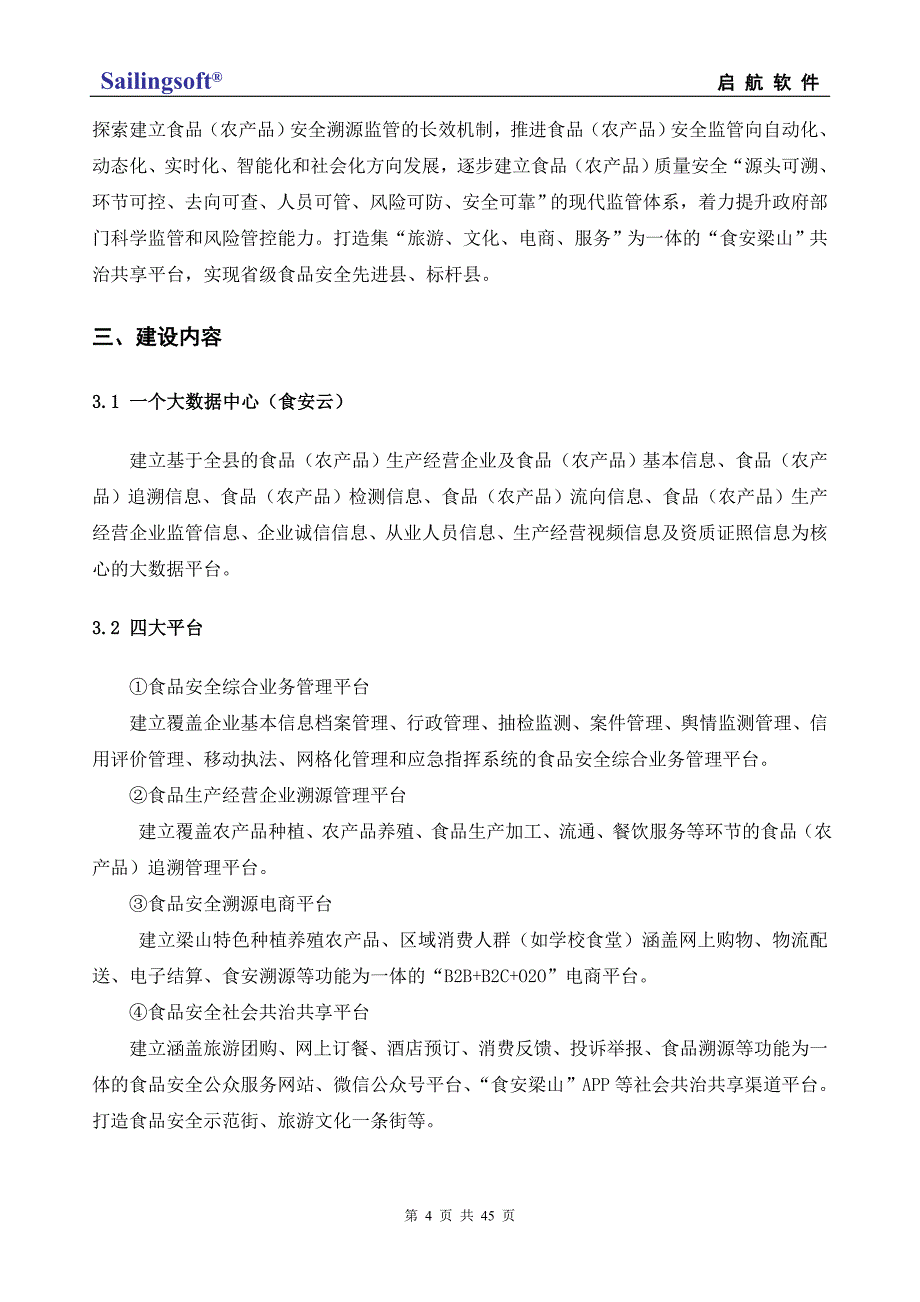 Sailingsoft®

启 航 软 件

探索建立食品（农产品）安全溯源监管的长效机制，推进食品（农产品）安全监管向自动化、动态化、实时化、智能化和社会化方向发展，逐步建立食品（农产品）质量安全“源头可溯、环节可控、去向可查、人员可管、风险可防、安全可靠”的现代监管体系，着力提升政府部门科学监管和风险管控能力。打造集“旅游、文化、电商、服务”为一体的“食安梁山”共治共享平台，实现省级食品安全先进县、标杆县。

三、建设内容

3.1 一个大数据中心（食安云）

建立基于全县的食品（农产品）生产经营企业及食品（农产品）基本信息、食品（农产品）追溯信息、食品（农产品）检测信息、食品（农产品）流向信息、食品（农产品）生产经营企业监管信息、企业诚信信息、从业人员信息、生产经营视频信息及资质证照信息为核心的大数据平台。

3.2 四大平台

①食品安全综合业务管理平台

建立覆盖企业基本信息档案管理、行政管理、抽检监测、案件管理、舆情监测管理、信用评价管理、移动执法、网格化管理和应急指挥系统的食品安全综合业务管理平台。

②食品生产经营企业溯源管理平台

建立覆盖农产品种植、农产品养殖、食品生产加工、流通、餐饮服务等环节的食品（农产品）追溯管理平台。

③食品安全溯源电商平台

建立梁山特色种植养殖农产品、区域消费人群（如学校食堂）涵盖网上购物、物流配送、电子结算、食安溯源等功能为一体的“B2B+B2C+O2O”电商平台。

④食品安全社会共治共享平台

建立涵盖旅游团购、网上订餐、酒店预订、消费反馈、投诉举报、食品溯源等功能为一体的食品安全公众服务网站、微信公众号平台、“食安梁山”APP 等社会共治共享渠道平台。打造食品安全示范街、旅游文化一条街等。

第 4 页 共 45 页